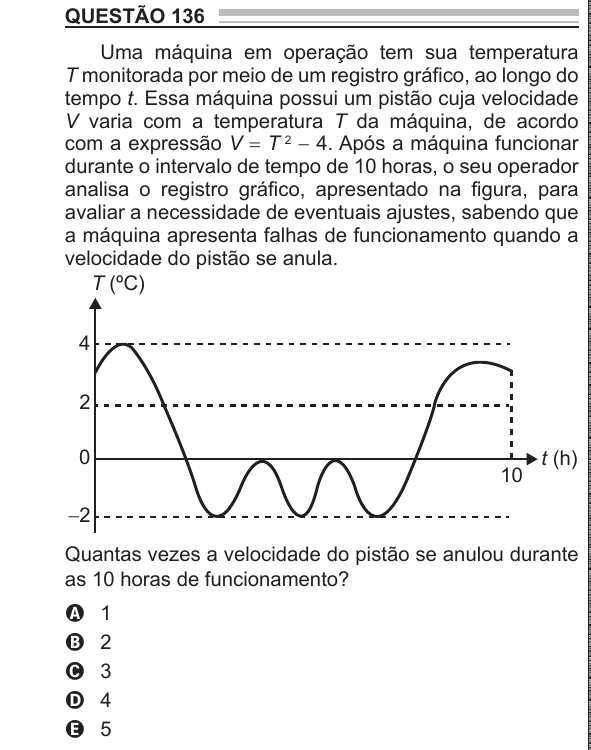 QUESTÃO 136

Uma máquina em operação tem sua temperatura $T$ monitorada por meio de um registro gráfico, ao longo do tempo $t$. Essa máquina possui um pistão cuja velocidade $V$ varia com a temperatura $T$ da máquina, de acordo com a expressão $V = T^2 - 4$. Após a máquina funcionar durante o intervalo de tempo de 10 horas, o seu operador analisa o registro gráfico, apresentado na figura, para avaliar a necessidade de eventuais ajustes, sabendo que a máquina apresenta falhas de funcionamento quando a velocidade do pistão se anula.

$T$ (ºC)
4
2
0
–2
10
$t$ (h)

Quantas vezes a velocidade do pistão se anulou durante as 10 horas de funcionamento?

A 1
B 2
C 3
D 4
E 5